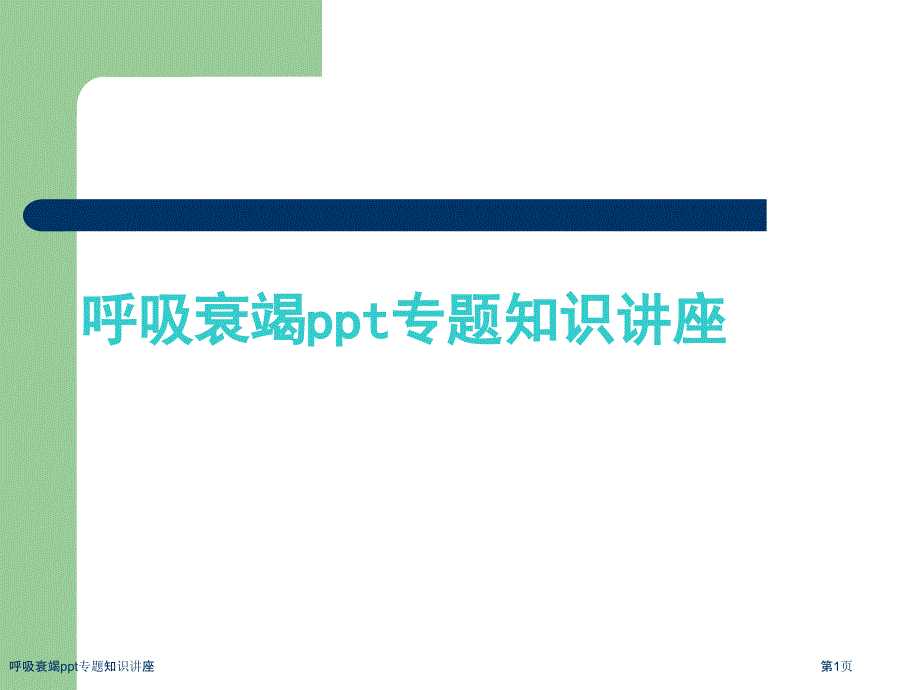 呼吸衰竭ppt专题知识讲座

呼吸衰竭ppt专题知识讲座

第1页